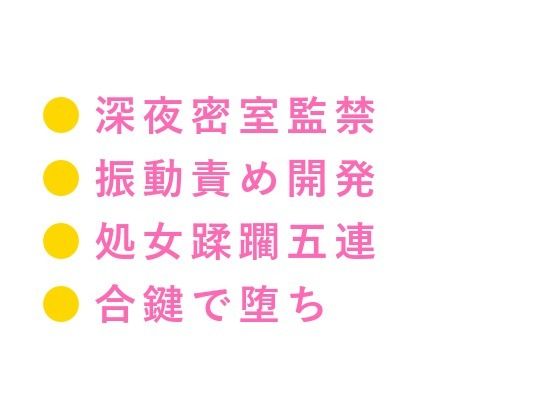 ● 深夜密室監禁
● 振動責め開発
● 処女蹂躙五連
● 合鍵で堕ち